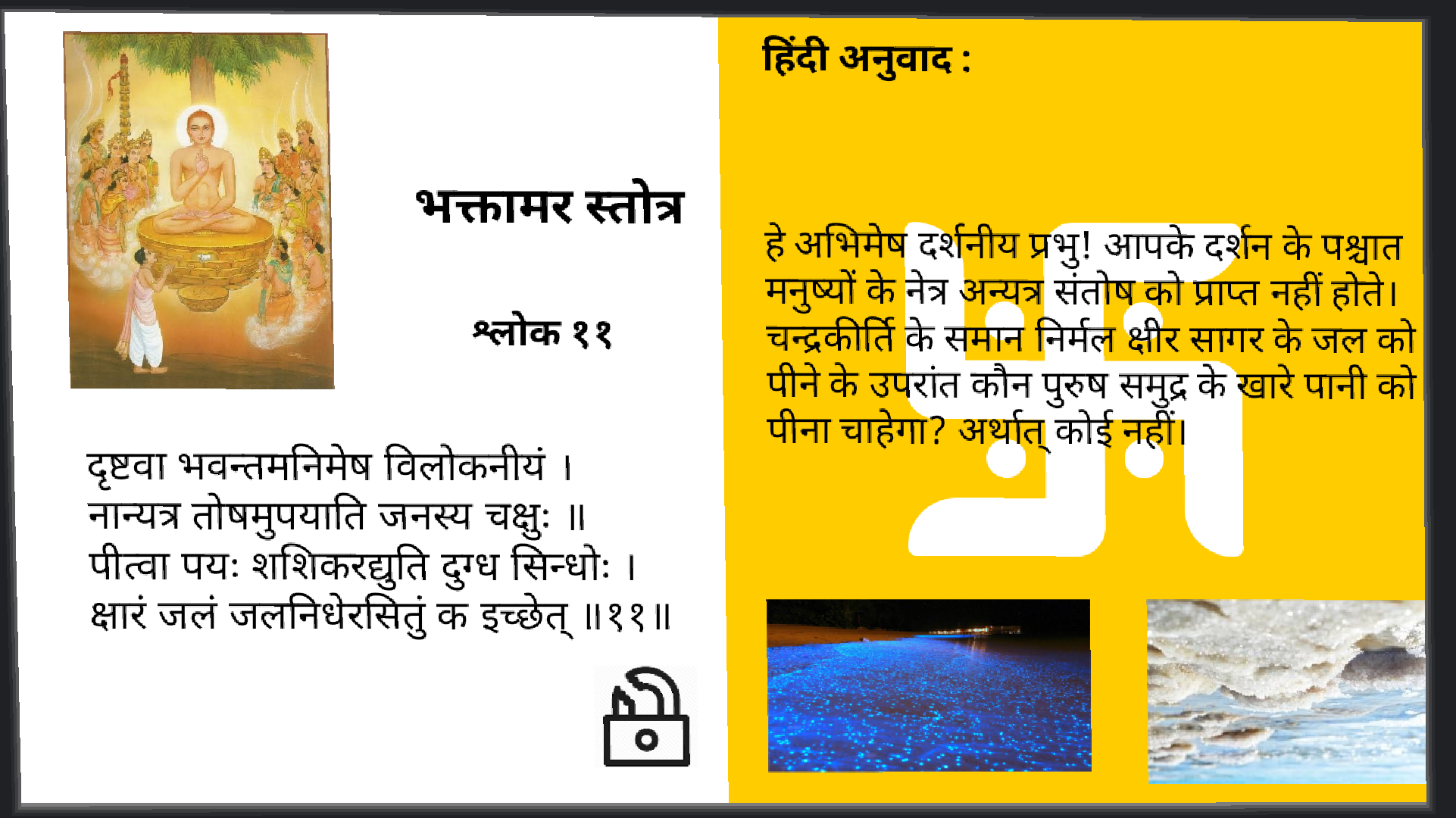 भक्तामर स्तोत्र

श्लोक ११

दृष्टवा भवन्तमनिमेष विलोकनीयं ।
नान्यत्र तोषमुपयाति जनस्य चक्षुः ॥
पीत्वा पयः शशिकरद्युति दुग्ध सिन्धोः ।
क्षारं जलं जलनिधेरसितुं क इच्छेत् ॥११॥

हिंदी अनुवाद :

हे अभिमेष दर्शनीय प्रभु! आपके दर्शन के पश्चात मनुष्यों के नेत्र अन्यत्र संतोष को प्राप्त नहीं होते। चन्द्रकीर्ति के समान निर्मल क्षीर सागर के जल को पीने के उपरांत कौन पुरुष समुद्र के खारे पानी को पीना चाहेगा? अर्थात् कोई नहीं।